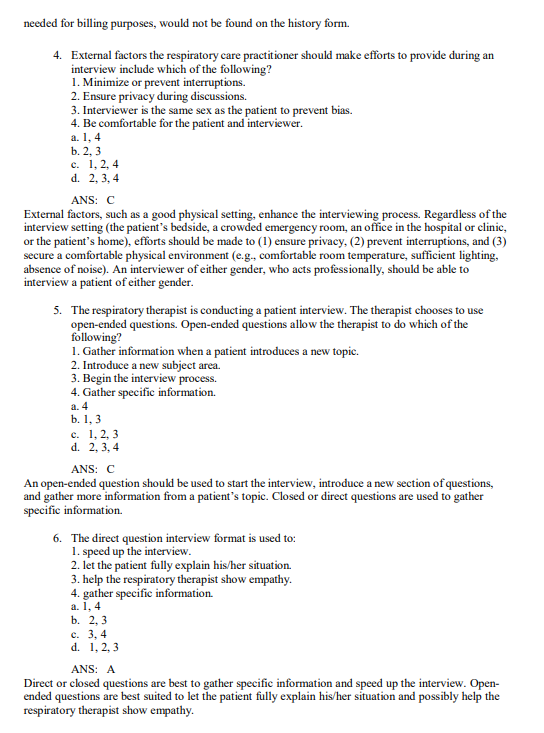 needed for billing purposes, would not be found on the history form.

4. External factors the respiratory care practitioner should make efforts to provide during an interview include which of the following?
1. Minimize or prevent interruptions.
2. Ensure privacy during discussions.
3. Interviewer is the same sex as the patient to prevent bias.
4. Be comfortable for the patient and interviewer.
a. 1, 4
b. 2, 3
c. 1, 2, 4
d. 2, 3, 4

ANS: C
External factors, such as a good physical setting, enhance the interviewing process. Regardless of the interview setting (the patient's bedside, a crowded emergency room, an office in the hospital or clinic, or the patient's home), efforts should be made to (1) ensure privacy, (2) prevent interruptions, and (3) secure a comfortable physical environment (e.g., comfortable room temperature, sufficient lighting, absence of noise). An interviewer of either gender, who acts professionally, should be able to interview a patient of either gender.

5. The respiratory therapist is conducting a patient interview. The therapist chooses to use open-ended questions. Open-ended questions allow the therapist to do which of the following?
1. Gather information when a patient introduces a new topic.
2. Introduce a new subject area.
3. Begin the interview process.
4. Gather specific information.
a. 4
b. 1, 3
c. 1, 2, 3
d. 2, 3, 4

ANS: C
An open-ended question should be used to start the interview, introduce a new section of questions, and gather more information from a patient's topic. Closed or direct questions are used to gather specific information.

6. The direct question interview format is used to:
1. speed up the interview.
2. let the patient fully explain his/her situation.
3. help the respiratory therapist show empathy.
4. gather specific information.
a. 1, 4
b. 2, 3
c. 3, 4
d. 1, 2, 3

ANS: A
Direct or closed questions are best to gather specific information and speed up the interview. Open-ended questions are best suited to let the patient fully explain his/her situation and possibly help the respiratory therapist show empathy.